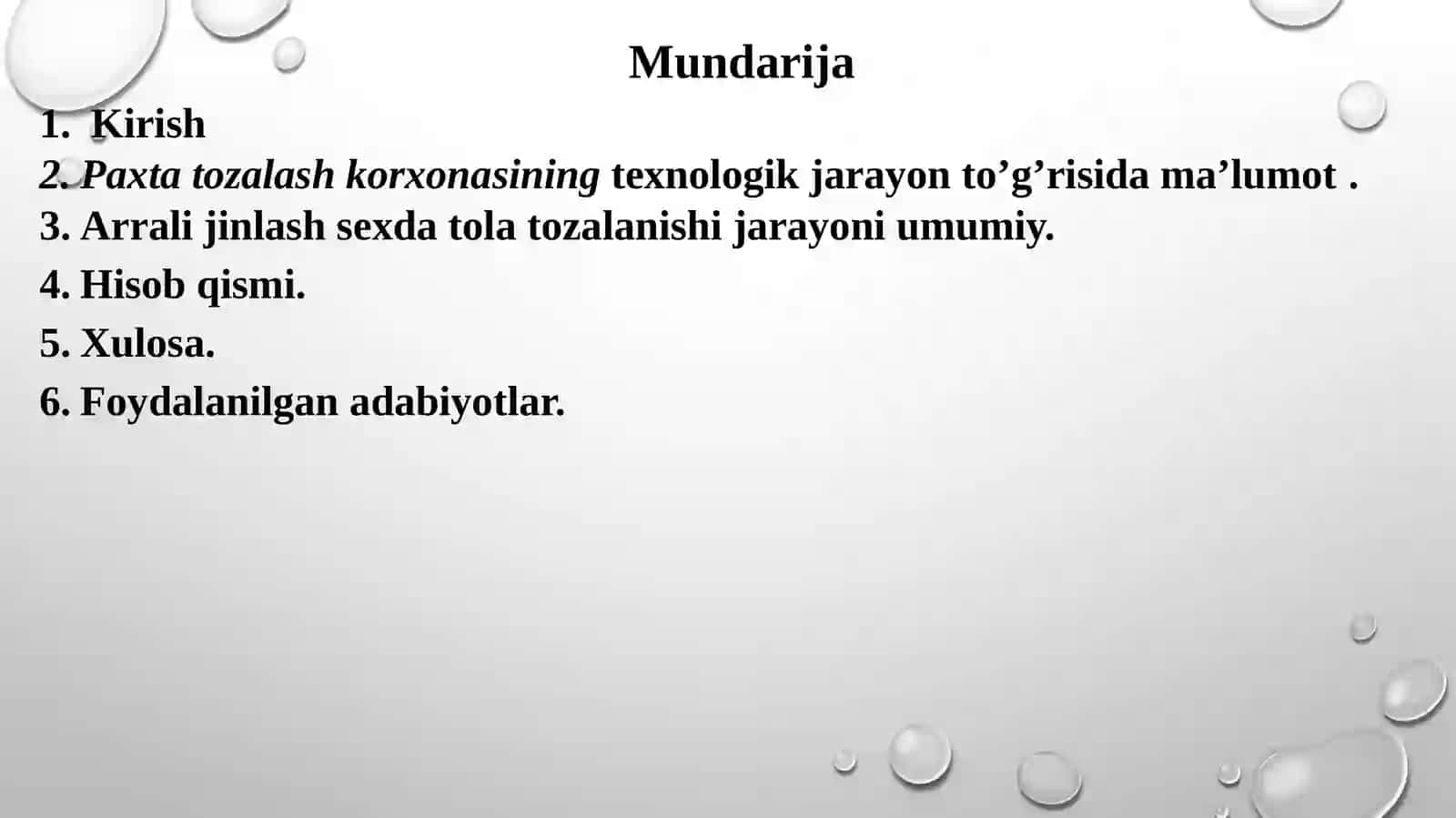 Mundarija

1. Kirish
2. Paxta tozalash korxonasining texnologik jarayon to’g’risida ma’lumot .
3. Arrali jinlash sexda tola tozalanishi jarayoni umumiy.
4. Hisob qismi.
5. Xulosa.
6. Foydalanilgan adabiyotlar.